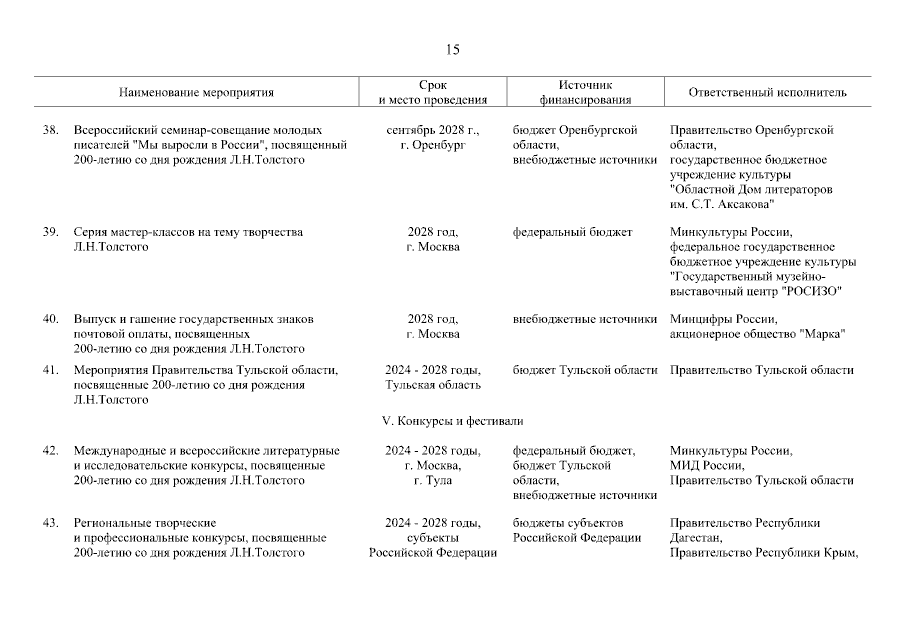 15

| | Наименование мероприятия | Срок и место проведения | Источник финансирования | Ответственный исполнитель |
|---|---|---|---|---|
| 38. | Всероссийский семинар-совещание молодых писателей "Мы выросли в России", посвященный 200-летию со дня рождения Л.Н.Толстого | сентябрь 2028 г., г. Оренбург | бюджет Оренбургской области, внебюджетные источники | Правительство Оренбургской области, государственное бюджетное учреждение культуры "Областной Дом литераторов им. С.Т. Аксакова" |
| 39. | Серия мастер-классов на тему творчества Л.Н.Толстого | 2028 год, г. Москва | федеральный бюджет | Минкультуры России, федеральное государственное бюджетное учреждение культуры "Государственный музейно-выставочный центр "РОСИЗО" |
| 40. | Выпуск и гашение государственных знаков почтовой оплаты, посвященных 200-летию со дня рождения Л.Н.Толстого | 2028 год, г. Москва | внебюджетные источники | Минцифры России, акционерное общество "Марка" |
| 41. | Мероприятия Правительства Тульской области, посвященные 200-летию со дня рождения Л.Н.Толстого | 2024 - 2028 годы, Тульская область | бюджет Тульской области | Правительство Тульской области |
| | V. Конкурсы и фестивали | | | |
| 42. | Международные и всероссийские литературные и исследовательские конкурсы, посвященные 200-летию со дня рождения Л.Н.Толстого | 2024 - 2028 годы, г. Москва, г. Тула | федеральный бюджет, бюджет Тульской области, внебюджетные источники | Минкультуры России, МИД России, Правительство Тульской области |
| 43. | Региональные творческие и профессиональные конкурсы, посвященные 200-летию со дня рождения Л.Н.Толстого | 2024 - 2028 годы, субъекты Российской Федерации | бюджеты субъектов Российской Федерации | Правительство Республики Дагестан, Правительство Республики Крым, |